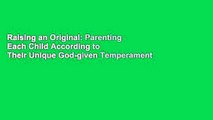 Raising an Original: Parenting Each Child According to Their Unique God-given Temperament